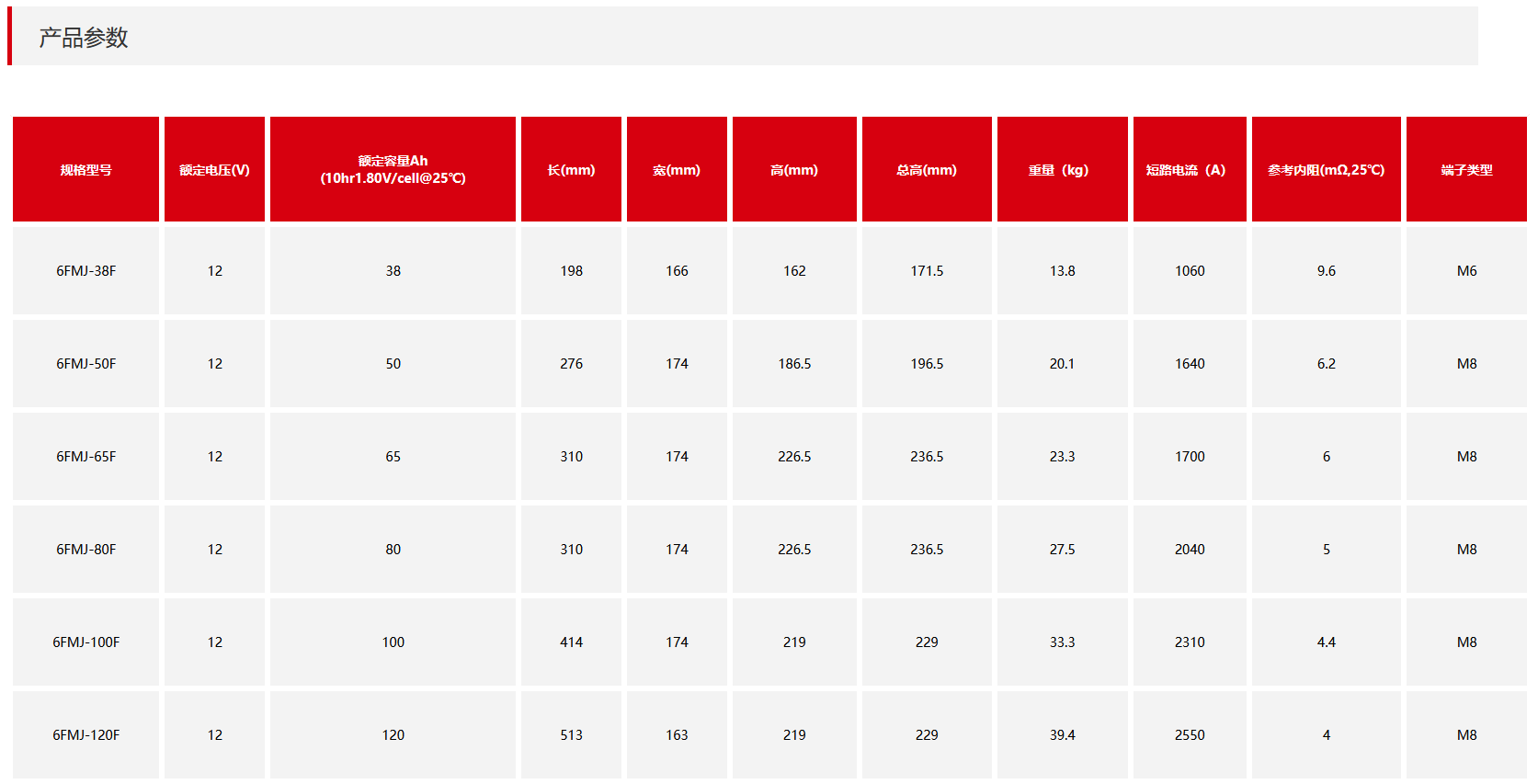 产品参数

| 规格型号 | 额定电压(V) | 额定容量Ah (10hr1.80V/cell@25℃) | 长(mm) | 宽(mm) | 高(mm) | 总高(mm) | 重量（kg) | 短路电流（A) | 参考内阻(mΩ,25℃) | 端子类型 |
|---|---|---|---|---|---|---|---|---|---|---|
| 6FMJ-38F | 12 | 38 | 198 | 166 | 162 | 171.5 | 13.8 | 1060 | 9.6 | M6 |
| 6FMJ-50F | 12 | 50 | 276 | 174 | 186.5 | 196.5 | 20.1 | 1640 | 6.2 | M8 |
| 6FMJ-65F | 12 | 65 | 310 | 174 | 226.5 | 236.5 | 23.3 | 1700 | 6 | M8 |
| 6FMJ-80F | 12 | 80 | 310 | 174 | 226.5 | 236.5 | 27.5 | 2040 | 5 | M8 |
| 6FMJ-100F | 12 | 100 | 414 | 174 | 219 | 229 | 33.3 | 2310 | 4.4 | M8 |
| 6FMJ-120F | 12 | 120 | 513 | 163 | 219 | 229 | 39.4 | 2550 | 4 | M8 |